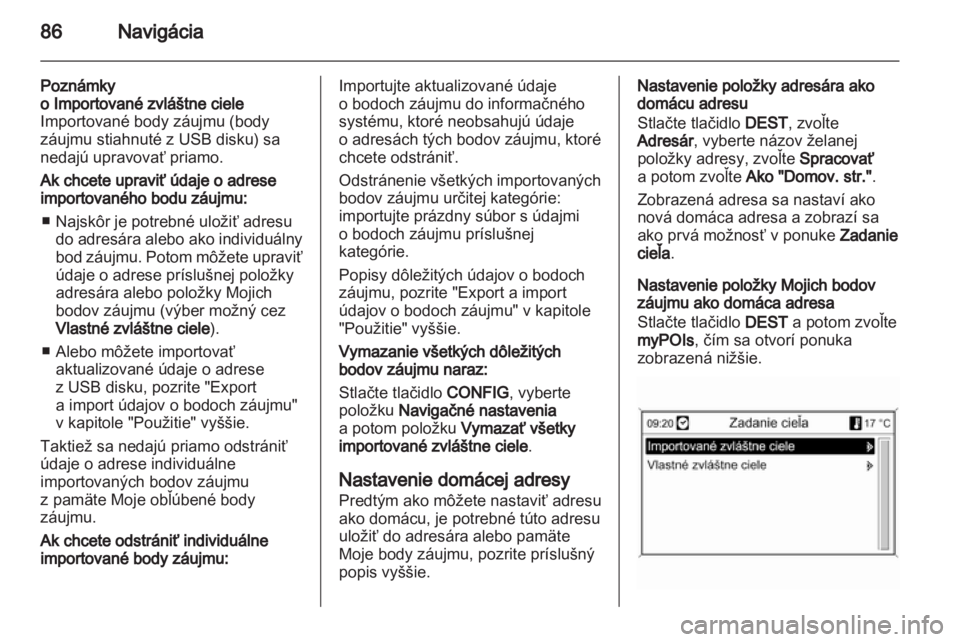 86 Navigácia

Poznámky
o Importované zvláštne ciele
Importované body záujmu (body záujmu stiahnuté z USB disku) sa nedajú upravovať priamo.

Ak chcete upraviť údaje o adrese importovaného bodu záujmu:

■ Najskôr je potrebné uložiť adresu do adresára alebo ako individuálny bod záujmu. Potom môžete upraviť údaje o adrese príslušnej položky adresára alebo položky Mojich bodov záujmu (výber možný cez Vlastné zvláštne ciele).

■ Alebo môžete importovať aktualizované údaje o adrese z USB disku, pozrite "Export a import údajov o bodoch záujmu" v kapitole "Použitie" vyššie.

Taktiež sa nedajú priamo odstrániť údaje o adrese individuálne importovaných bodov záujmu z pamäte Moje obľúbené body záujmu.

Ak chcete odstrániť individuálne importované body záujmu:

Importujte aktualizované údaje o bodoch záujmu do informačného systému, ktoré neobsahujú údaje o adresách tých bodov záujmu, ktoré chcete odstrániť.

Odstránenie všetkých importovaných bodov záujmu určitej kategórie: importujte prázdny súbor s údajmi o bodoch záujmu príslušnej kategórie.

Popisy dôležitých údajov o bodoch záujmu, pozrite "Export a import údajov o bodoch záujmu" v kapitole "Použitie" vyššie.

Vymazanie všetkých dôležitých bodov záujmu naraz:

Stlačte tlačidlo CONFIG, vyberte položku Navigačné nastavenia a potom položku Vymazať všetky importované zvláštne ciele.

Nastavenie domácej adresy
Predtým ako môžete nastaviť adresu ako domácu, je potrebné túto adresu uložiť do adresára alebo pamäte Moje body záujmu, pozrite príslušný popis vyššie.

Nastavenie položky adresára ako domácu adresu
Stlačte tlačidlo DEST, zvoľte Adresár, vyberte názov želanej položky adresy, zvoľte Spracovať a potom zvoľte Ako "Domov. str.".

Zobrazená adresa sa nastaví ako nová domáca adresa a zobrazí sa ako prvá možnosť v ponuke Zadanie cieľa.

Nastavenie položky Mojich bodov záujmu ako domáca adresa
Stlačte tlačidlo DEST a potom zvoľte myPOIs, čím sa otvorí ponuka zobrazená nižšie.

09:20 Zadanie cieľa 17 °C
Importované zvláštne ciele
Vlastné zvláštne ciele

carmanualsonline.info